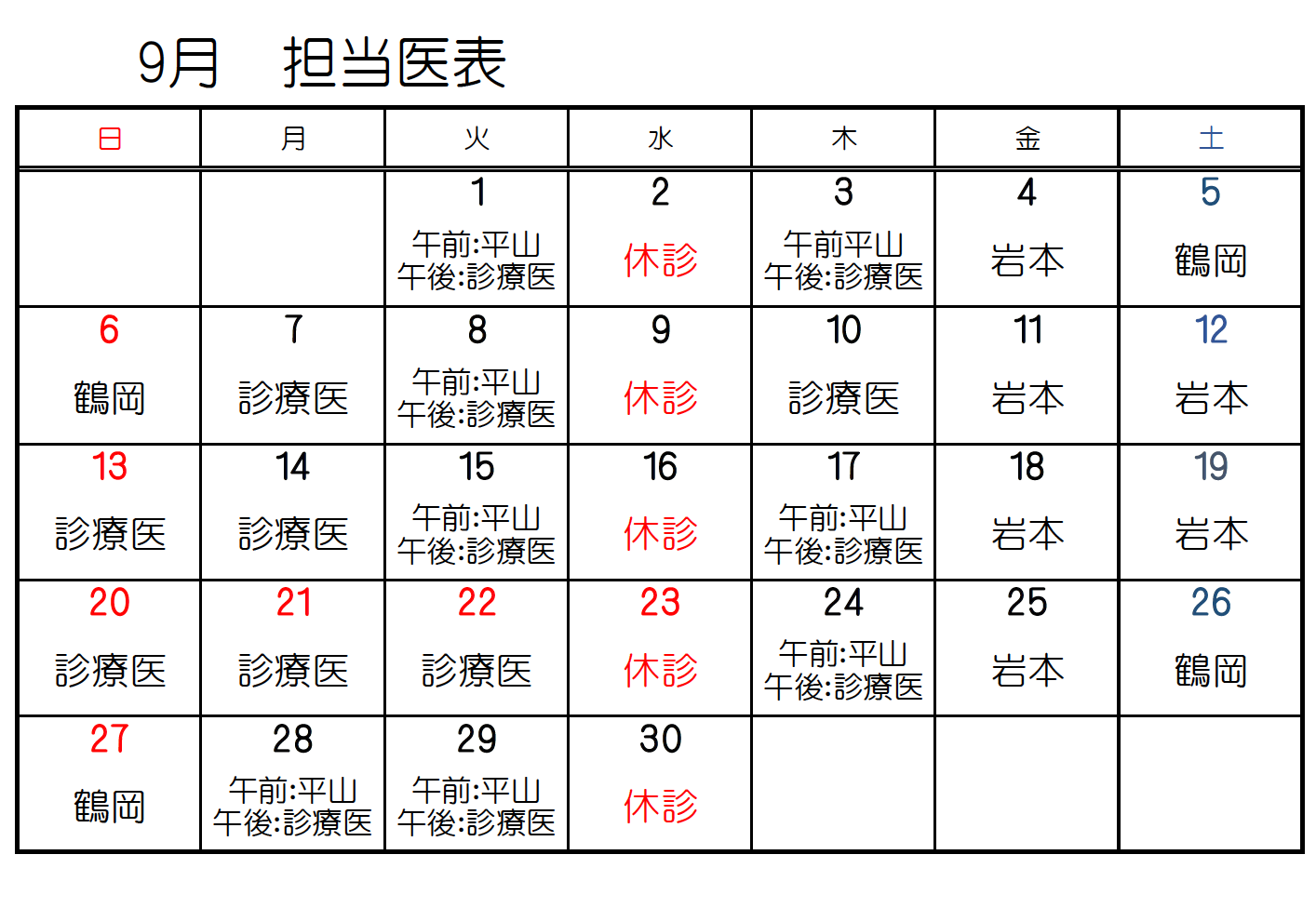 9月　担当医表

| 日 | 月 | 火 | 水 | 木 | 金 | 土 |
|---|---|---|---|---|---|---|
|  |  | 1 午前:平山 午後:診療医 | 2 休診 | 3 午前平山 午後:診療医 | 4 岩本 | 5 鶴岡 |
| 6 鶴岡 | 7 診療医 | 8 午前:平山 午後:診療医 | 9 休診 | 10 診療医 | 11 岩本 | 12 岩本 |
| 13 診療医 | 14 診療医 | 15 午前:平山 午後:診療医 | 16 休診 | 17 午前:平山 午後:診療医 | 18 岩本 | 19 岩本 |
| 20 診療医 | 21 診療医 | 22 診療医 | 23 休診 | 24 午前:平山 午後:診療医 | 25 岩本 | 26 鶴岡 |
| 27 鶴岡 | 28 午前:平山 午後:診療医 | 29 午前:平山 午後:診療医 | 30 休診 |  |  |  |